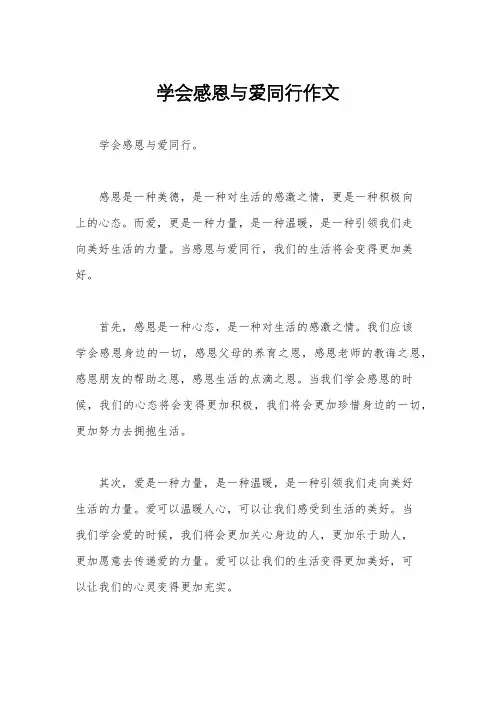 学会感恩与爱同行作文

学会感恩与爱同行。

感恩是一种美德，是一种对生活的感激之情，更是一种积极向上的心态。而爱，更是一种力量，是一种温暖，是一种引领我们走向美好生活的力量。当感恩与爱同行，我们的生活将会变得更加美好。

首先，感恩是一种心态，是一种对生活的感激之情。我们应该学会感恩身边的一切，感恩父母的养育之恩，感恩老师的教诲之恩，感恩朋友的帮助之恩，感恩生活的点滴之恩。当我们学会感恩的时候，我们的心态将会变得更加积极，我们将会更加珍惜身边的一切，更加努力去拥抱生活。

其次，爱是一种力量，是一种温暖，是一种引领我们走向美好生活的力量。爱可以温暖人心，可以让我们感受到生活的美好。当我们学会爱的时候，我们将会更加关心身边的人，更加乐于助人，更加愿意去传递爱的力量。爱可以让我们的生活变得更加美好，可以让我们的心灵变得更加充实。